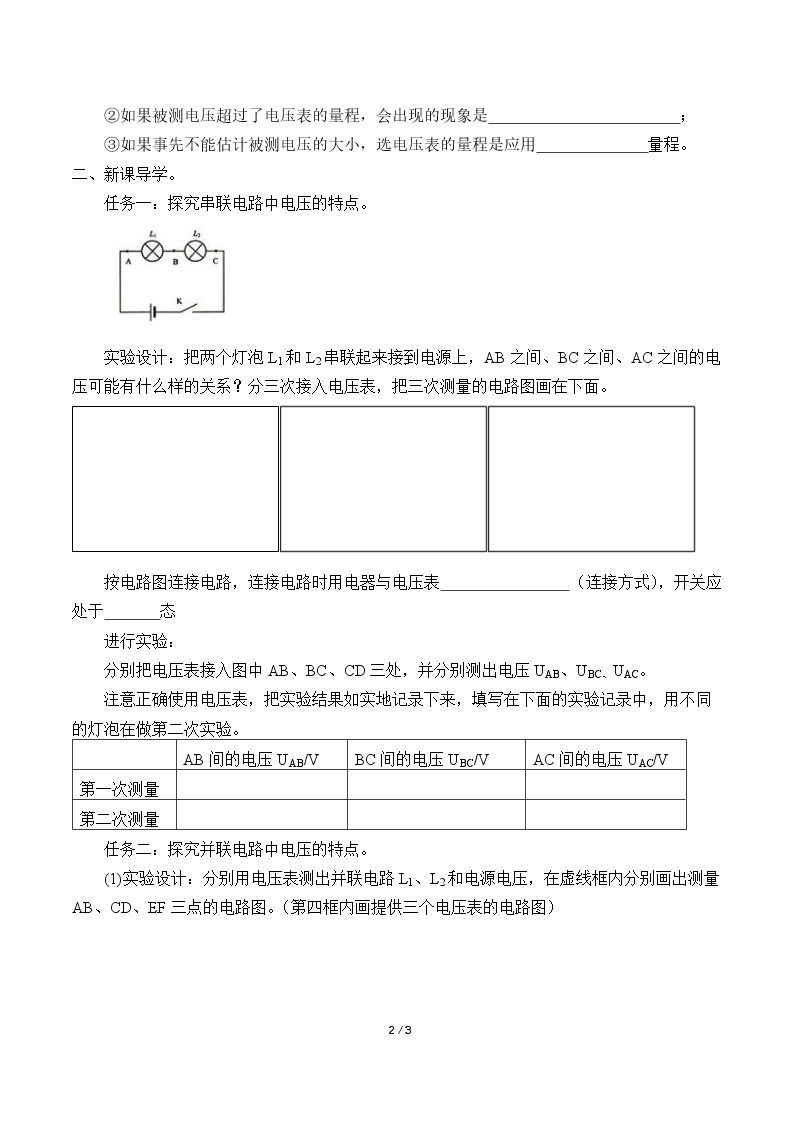 ②如果被测电压超过了电压表的量程，会出现的现象是____；

③如果事先不能估计被测电压的大小，选电压表的量程是应用____量程。

二、新课导学。

任务一：探究串联电路中电压的特点。

$L_1$ $L_2$
A B C
K

实验设计：把两个灯泡$L_1$和$L_2$串联起来接到电源上，AB之间、BC之间、AC之间的电压可能有什么样的关系？分三次接入电压表，把三次测量的电路图画在下面。

按电路图连接电路，连接电路时用电器与电压表____（连接方式），开关应处于____态

进行实验：

分别把电压表接入图中AB、BC、CD三处，并分别测出电压$U_{AB}$、$U_{BC}$、$U_{AC}$。

注意正确使用电压表，把实验结果如实地记录下来，填写在下面的实验记录中，用不同的灯泡在做第二次实验。

| | AB间的电压$U_{AB}$/V | BC间的电压$U_{BC}$/V | AC间的电压$U_{AC}$/V |
|---|---|---|---|
| 第一次测量 | | | |
| 第二次测量 | | | |

任务二：探究并联电路中电压的特点。

(1)实验设计：分别用电压表测出并联电路$L_1$、$L_2$和电源电压，在虚线框内分别画出测量AB、CD、EF三点的电路图。(第四框内画提供三个电压表的电路图)

2 / 3